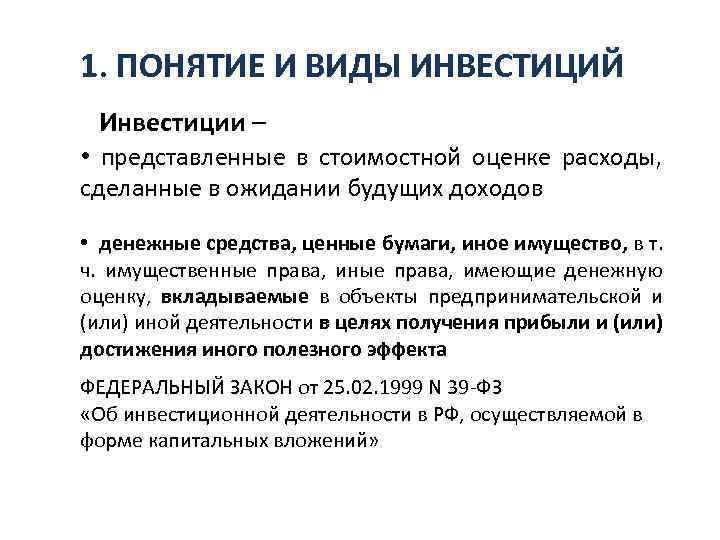 1. ПОНЯТИЕ И ВИДЫ ИНВЕСТИЦИЙ

Инвестиции –

• представленные в стоимостной оценке расходы, сделанные в ожидании будущих доходов

• денежные средства, ценные бумаги, иное имущество, в т. ч. имущественные права, иные права, имеющие денежную оценку, вкладываемые в объекты предпринимательской и (или) иной деятельности в целях получения прибыли и (или) достижения иного полезного эффекта

ФЕДЕРАЛЬНЫЙ ЗАКОН от 25.02.1999 N 39-ФЗ
«Об инвестиционной деятельности в РФ, осуществляемой в форме капитальных вложений»